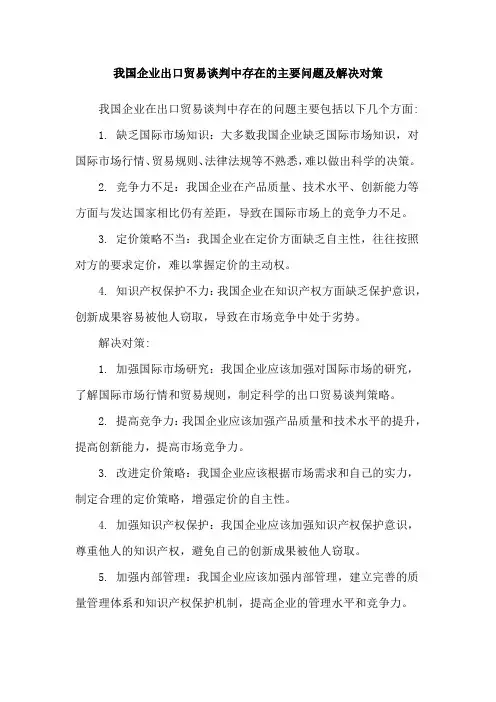 我国企业出口贸易谈判中存在的主要问题及解决对策

我国企业在出口贸易谈判中存在的问题主要包括以下几个方面：

1. 缺乏国际市场知识：大多数我国企业缺乏国际市场知识，对国际市场行情、贸易规则、法律法规等不熟悉，难以做出科学的决策。

2. 竞争力不足：我国企业在产品质量、技术水平、创新能力等方面与发达国家相比仍有差距，导致在国际市场上的竞争力不足。

3. 定价策略不当：我国企业在定价方面缺乏自主性，往往按照对方的要求定价，难以掌握定价的主动权。

4. 知识产权保护不力：我国企业在知识产权方面缺乏保护意识，创新成果容易被他人窃取，导致在市场竞争中处于劣势。

解决对策：

1. 加强国际市场研究：我国企业应该加强对国际市场的研究，了解国际市场行情和贸易规则，制定科学的出口贸易谈判策略。

2. 提高竞争力：我国企业应该加强产品质量和技术水平的提升，提高创新能力，提高市场竞争力。

3. 改进定价策略：我国企业应该根据市场需求和自己的实力，制定合理的定价策略，增强定价的自主性。

4. 加强知识产权保护：我国企业应该加强知识产权保护意识，尊重他人的知识产权，避免自己的创新成果被他人窃取。

5. 加强内部管理：我国企业应该加强内部管理，建立完善的质量管理体系和知识产权保护机制，提高企业的管理水平和竞争力。